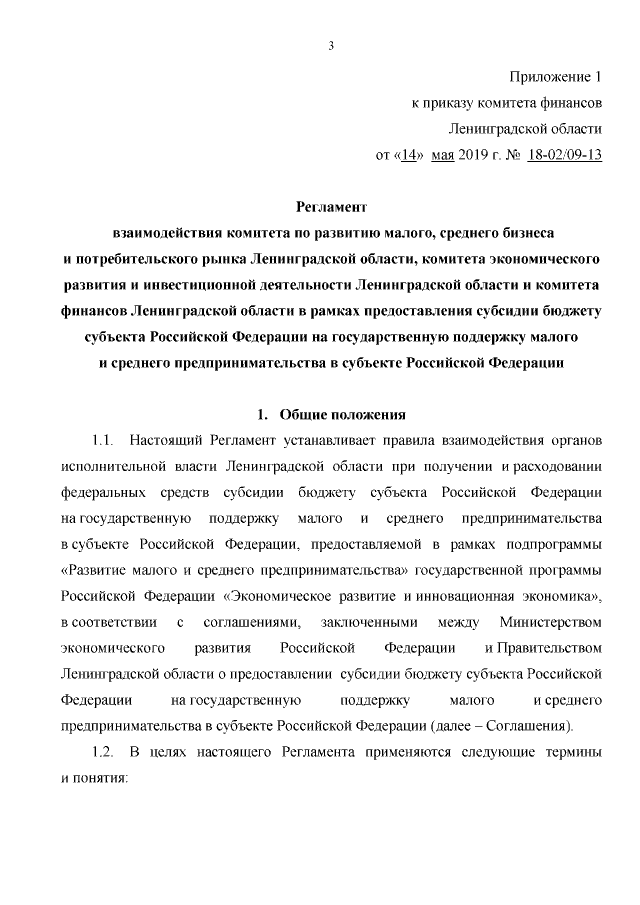 3

Приложение 1
к приказу комитета финансов
Ленинградской области
от «14» мая 2019 г. № 18-02/09-13

Регламент
взаимодействия комитета по развитию малого, среднего бизнеса и потребительского рынка Ленинградской области, комитета экономического развития и инвестиционной деятельности Ленинградской области и комитета финансов Ленинградской области в рамках предоставления субсидии бюджету субъекта Российской Федерации на государственную поддержку малого и среднего предпринимательства в субъекте Российской Федерации

1. Общие положения

1.1. Настоящий Регламент устанавливает правила взаимодействия органов исполнительной власти Ленинградской области при получении и расходовании федеральных средств субсидии бюджету субъекта Российской Федерации на государственную поддержку малого и среднего предпринимательства в субъекте Российской Федерации, предоставляемой в рамках подпрограммы «Развитие малого и среднего предпринимательства» государственной программы Российской Федерации «Экономическое развитие и инновационная экономика», в соответствии с соглашениями, заключенными между Министерством экономического развития Российской Федерации и Правительством Ленинградской области о предоставлении субсидии бюджету субъекта Российской Федерации на государственную поддержку малого и среднего предпринимательства в субъекте Российской Федерации (далее – Соглашения).

1.2. В целях настоящего Регламента применяются следующие термины и понятия: